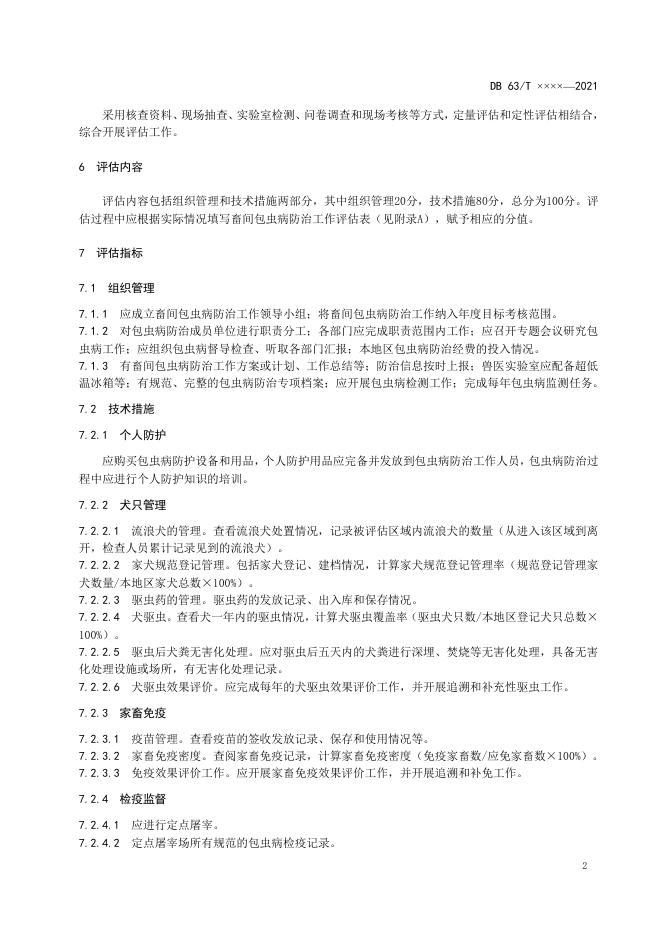 DB 63/T ××××—2021

采用核查资料、现场抽查、实验室检测、问卷调查和现场考核等方式，定量评估和定性评估相结合，综合开展评估工作。

6 评估内容

评估内容包括组织管理和技术措施两部分，其中组织管理20分，技术措施80分，总分为100分。评估过程中应根据实际情况填写畜间包虫病防治工作评估表（见附录A），赋予相应的分值。

7 评估指标

7.1 组织管理

7.1.1 应成立畜间包虫病防治工作领导小组；将畜间包虫病防治工作纳入年度目标考核范围。
7.1.2 对包虫病防治成员单位进行职责分工；各部门应完成职责范围内工作；应召开专题会议研究包虫病工作；应组织包虫病督导检查、听取各部门汇报；本地区包虫病防治经费的投入情况。
7.1.3 有畜间包虫病防治工作方案或计划、工作总结等；防治信息按时上报；兽医实验室应配备超低温冰箱等；有规范、完整的包虫病防治专项档案；应开展包虫病检测工作；完成每年包虫病监测任务。

7.2 技术措施

7.2.1 个人防护

应购买包虫病防护设备和用品，个人防护用品应完备并发放到包虫病防治工作人员，包虫病防治过程中应进行个人防护知识的培训。

7.2.2 犬只管理

7.2.2.1 流浪犬的管理。查看流浪犬处置情况，记录被评估区域内流浪犬的数量（从进入该区域到离开，检查人员累计记录见到的流浪犬）。
7.2.2.2 家犬规范登记管理。包括家犬登记、建档情况，计算家犬规范登记管理率（规范登记管理家犬数量/本地区家犬总数×100%）。
7.2.2.3 驱虫药的管理。驱虫药的发放记录、出入库和保存情况。
7.2.2.4 犬驱虫。查看犬一年内的驱虫情况，计算犬驱虫覆盖率（驱虫犬只数/本地区登记犬只总数×100%）。
7.2.2.5 驱虫后犬粪无害化处理。应对驱虫后五天内的犬粪进行深埋、焚烧等无害化处理，具备无害化处理设施或场所，有无害化处理记录。
7.2.2.6 犬驱虫效果评价。应完成每年的犬驱虫效果评价工作，并开展追溯和补充性驱虫工作。

7.2.3 家畜免疫

7.2.3.1 疫苗管理。查看疫苗的签收发放记录、保存和使用情况等。
7.2.3.2 家畜免疫密度。查阅家畜免疫记录，计算家畜免疫密度（免疫家畜数/应免家畜数×100%）。
7.2.3.3 免疫效果评价工作。应开展家畜免疫效果评价工作，并开展追溯和补免工作。

7.2.4 检疫监督

7.2.4.1 应进行定点屠宰。
7.2.4.2 定点屠宰场所有规范的包虫病检疫记录。

2